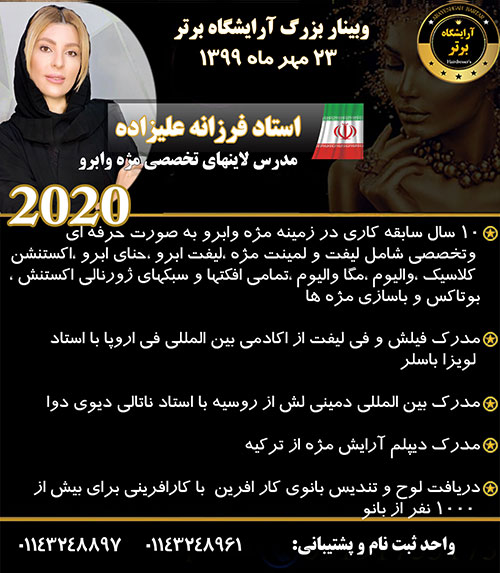 وبینار بزرگ آرایشگاه برتر
۲۳ مهر ماه ۱۳۹۹

آرایشگاه برتر
Hairdresser's

استاد فرزانه علیزاده
مدرس لاینهای تخصصی مژه وابرو

2020

۱۰ سال سابقه کاری در زمینه مژه وابرو به صورت حرفه ای وتخصصی شامل لیفت و لمینت مژه ،لیفت ابرو ،حنای ابرو ،اکستنشن کلاسیک ،والیوم ،مگا والیوم ،تمامی افکتها و سبکهای ژورنالی اکستنش ، بوتاکس و باسازی مژه ها

مدرک فیلش و فی لیفت از اکادمی بین المللی فی اروپا با استاد لویزا باسلر

مدرک بین المللی دمینی لش از روسیه با استاد ناتالی دیوی دوا

مدرک دیپلم آرایش مژه از ترکیه

دریافت لوح و تندیس بانوی کار افرین با کارافرینی برای بیش از ۱۰۰۰ نفر از بانو

واحد ثبت نام و پشتیبانی: ۰۱۱۴۳۲۴۸۹۶۱ ۰۱۱۴۳۲۴۸۸۹۷